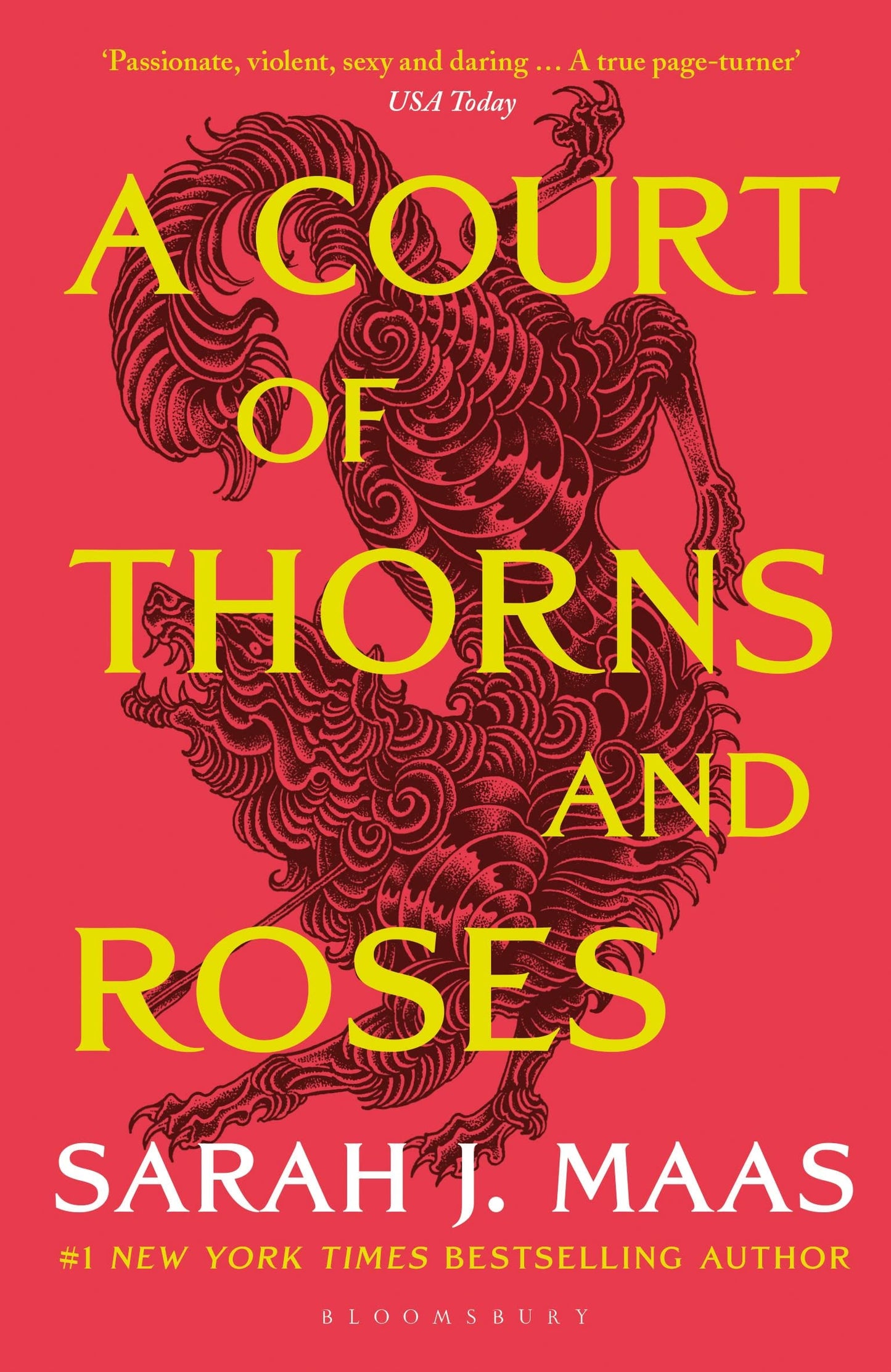 'Passionate, violent, sexy and daring … A true page-turner'
USA Today

A COURT OF THORNS AND ROSES

SARAH J. MAAS

#1 NEW YORK TIMES BESTSELLING AUTHOR

BLOOMSBURY